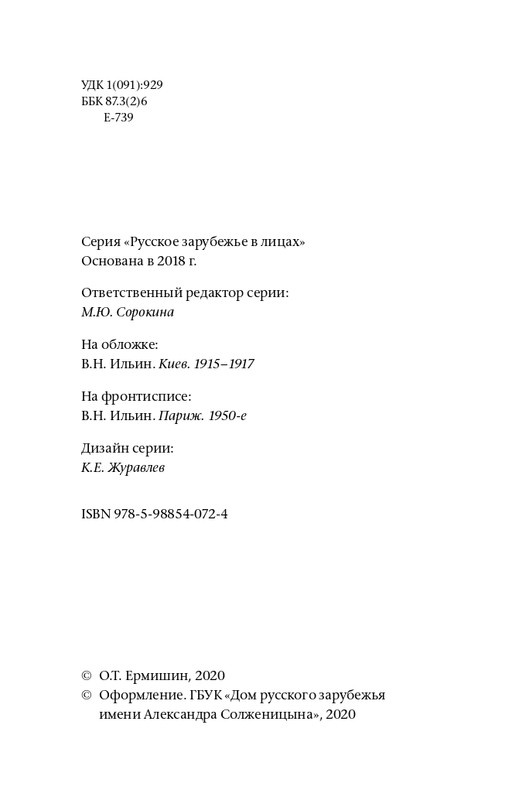 УДК 1(091):929
ББК 87.3(2)6
Е-739

Серия «Русское зарубежье в лицах»
Основана в 2018 г.

Ответственный редактор серии:
М.Ю. Сорокина

На обложке:
В.Н. Ильин. Киев. 1915–1917

На фронтисписе:
В.Н. Ильин. Париж. 1950-е

Дизайн серии:
К.Е. Журавлев

ISBN 978-5-98854-072-4

© О.Т. Ермишин, 2020
© Оформление. ГБУК «Дом русского зарубежья имени Александра Солженицына», 2020